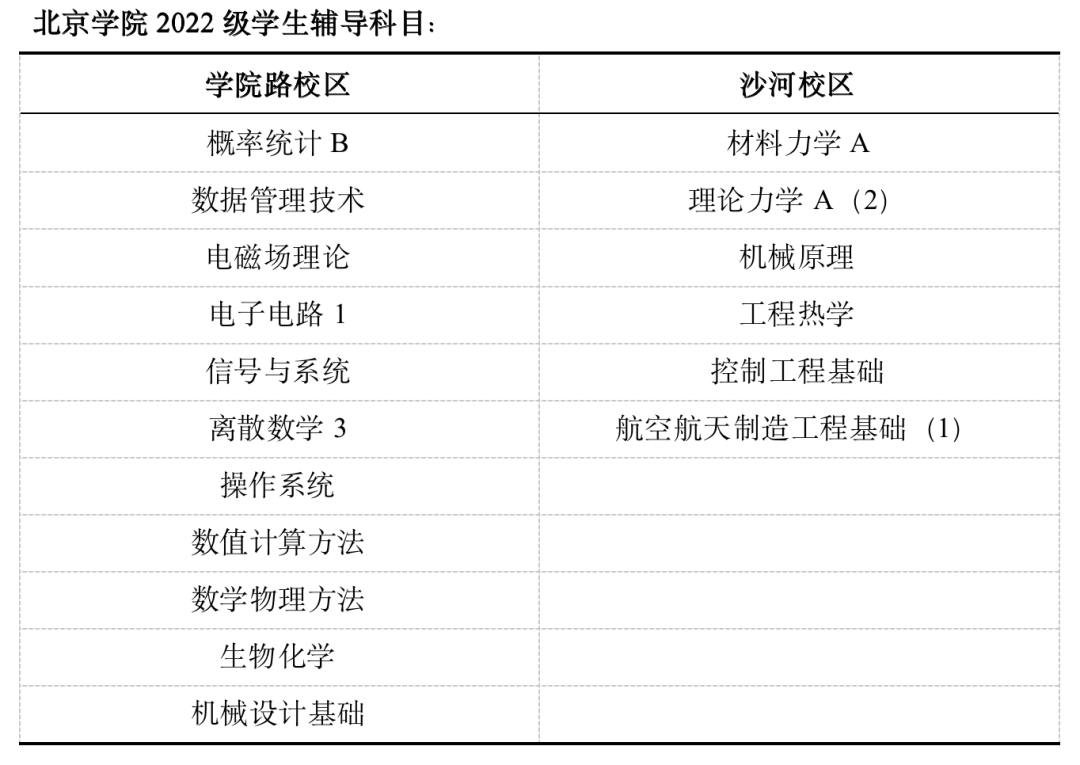 北京学院2022级学生辅导科目：

| 学院路校区 | 沙河校区 |
|---|---|
| 概率统计B | 材料力学A |
| 数据管理技术 | 理论力学A（2） |
| 电磁场理论 | 机械原理 |
| 电子电路1 | 工程热学 |
| 信号与系统 | 控制工程基础 |
| 离散数学3 | 航空航天制造工程基础（1） |
| 操作系统 | |
| 数值计算方法 | |
| 数学物理方法 | |
| 生物化学 | |
| 机械设计基础 | |